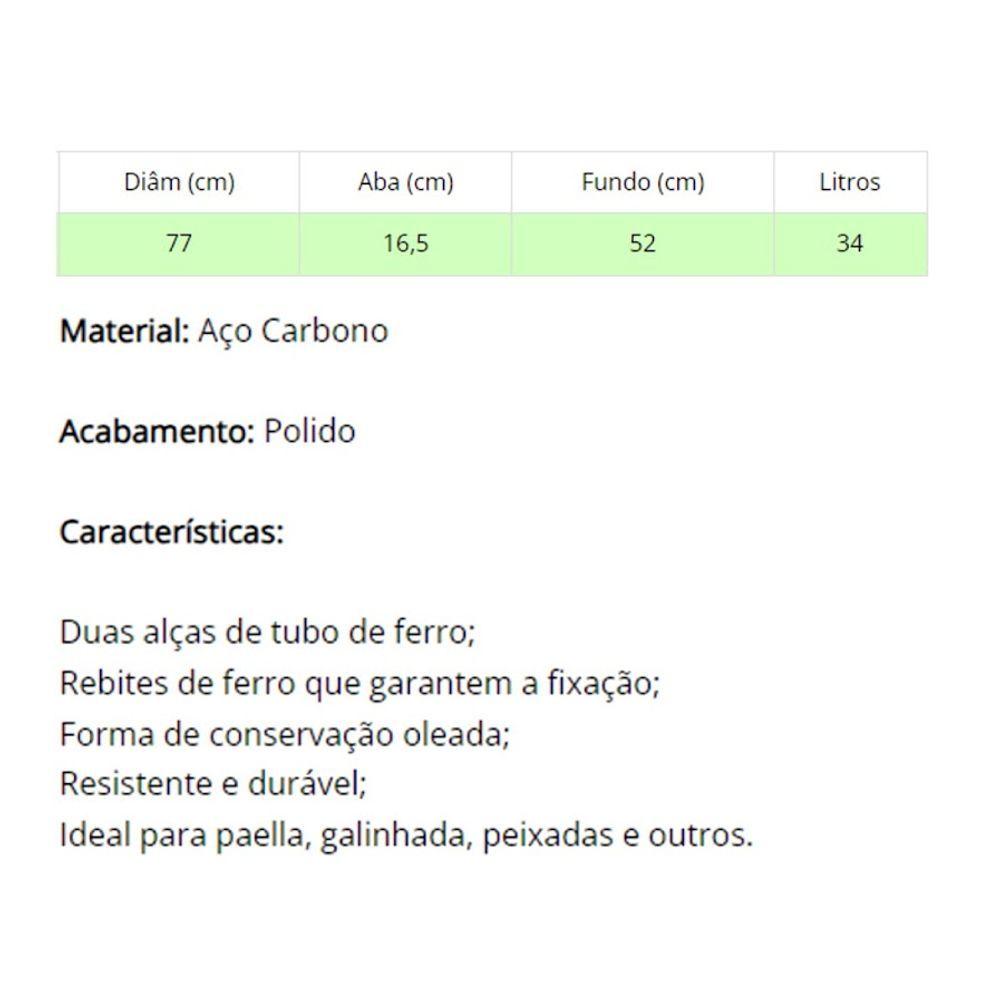 | Diâm (cm) | Aba (cm) | Fundo (cm) | Litros |
|---|---|---|---|
| 77 | 16,5 | 52 | 34 |

Material: Aço Carbono

Acabamento: Polido

Características:

Duas alças de tubo de ferro;
Rebites de ferro que garantem a fixação;
Forma de conservação oleada;
Resistente e durável;
Ideal para paella, galinhada, peixadas e outros.